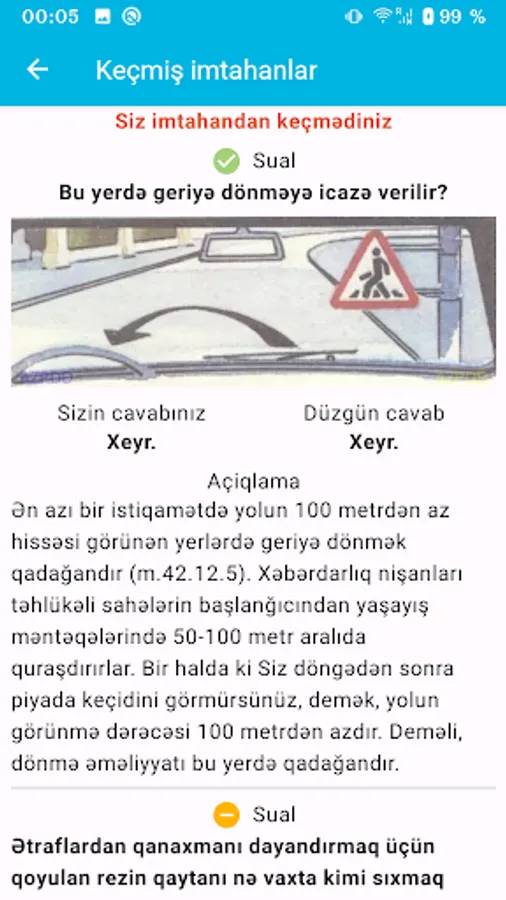 00:05 99 %

Keçmiş imtahanlar

Siz imtahandan keçmədiniz

Sual

Bu yerdə geriyə dönməyə icazə verilir?

Sizin cavabınız
Xeyr.

Düzgün cavab
Xeyr.

Açıqlama

Ən azı bir istiqamətdə yolun 100 metrdən az hissəsi görünən yerlərdə geriyə dönmək qadağandır (m.42.12.5). Xəbərdarlıq nişanları təhlükəli sahələrin başlanğıcından yaşayış məntəqələrində 50-100 metr aralıda quraşdırırlar. Bir halda ki Siz döngədən sonra piyada keçidini görmürsünüz, demək, yolun görünmə dərəcəsi 100 metrdən azdır. Deməli, dönmə əməliyyatı bu yerdə qadağandır.

Sual

Ətraflardan qanaxmanı dayandırmaq üçün qoyulan rezin qaytanı nə vaxta kimi sıxmaq